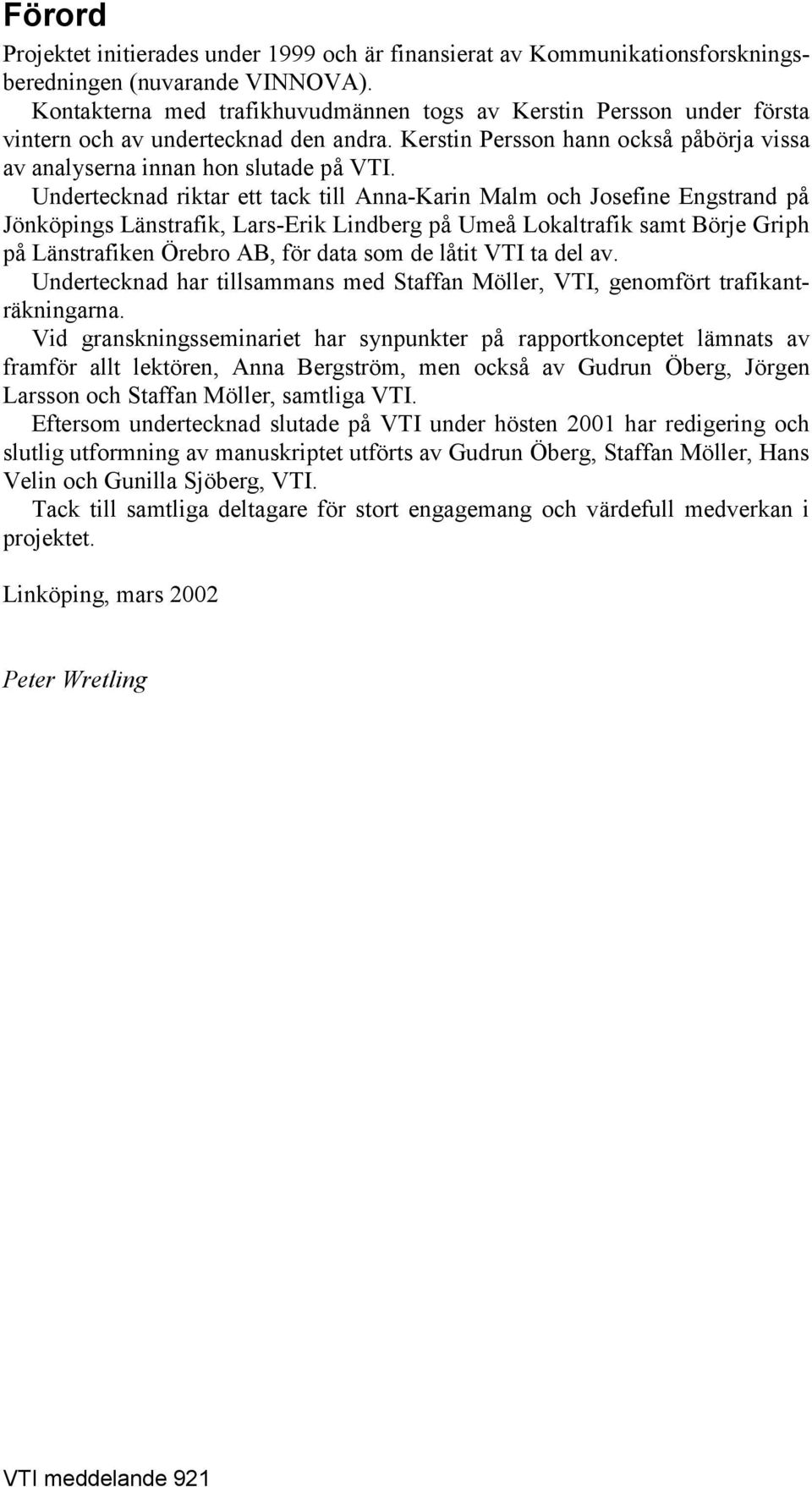 Förord

Projektet initierades under 1999 och är finansierat av Kommunikationsforskningsberedningen (nuvarande VINNOVA).

Kontakterna med trafikhuvudmännen togs av Kerstin Persson under första vintern och av undertecknad den andra. Kerstin Persson hann också påbörja vissa av analyserna innan hon slutade på VTI.

Undertecknad riktar ett tack till Anna-Karin Malm och Josefine Engstrand på Jönköpings Länstrafik, Lars-Erik Lindberg på Umeå Lokaltrafik samt Börje Griph på Länstrafiken Örebro AB, för data som de låtit VTI ta del av.

Undertecknad har tillsammans med Staffan Möller, VTI, genomfört trafikanträkningarna.

Vid granskningsseminariet har synpunkter på rapportkonceptet lämnats av framför allt lektören, Anna Bergström, men också av Gudrun Öberg, Jörgen Larsson och Staffan Möller, samtliga VTI.

Eftersom undertecknad slutade på VTI under hösten 2001 har redigering och slutlig utformning av manuskriptet utförts av Gudrun Öberg, Staffan Möller, Hans Velin och Gunilla Sjöberg, VTI.

Tack till samtliga deltagare för stort engagemang och värdefull medverkan i projektet.

Linköping, mars 2002

Peter Wretling

VTI meddelande 921